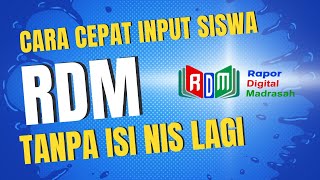 CARA CEPAT INPUT SISWA

RDM

RDM Rapor Digital Madrasah

TANPA ISI NIS LAGI